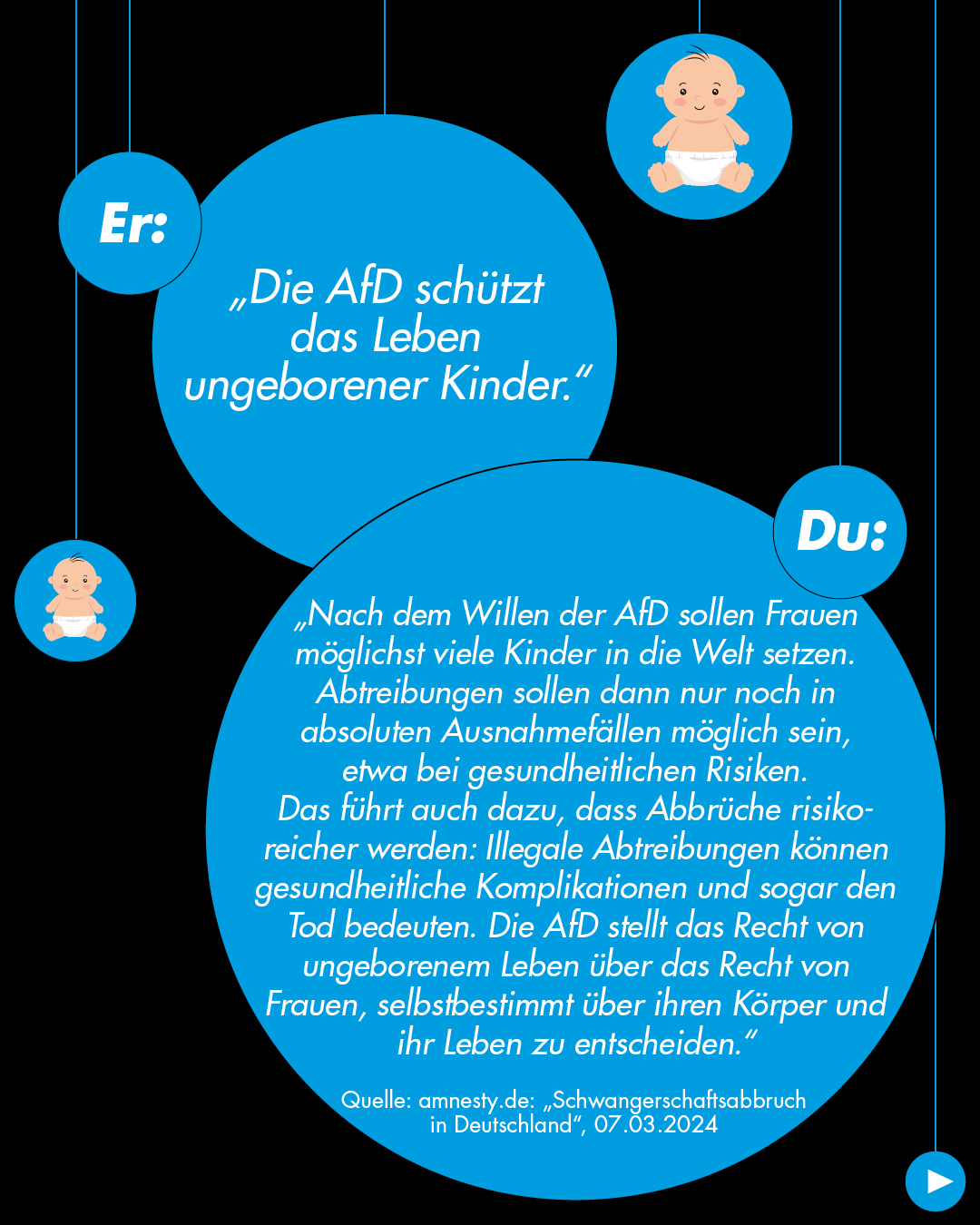 Er:

„Die AfD schützt das Leben ungeborener Kinder."

Du:

„Nach dem Willen der AfD sollen Frauen möglichst viele Kinder in die Welt setzen. Abtreibungen sollen dann nur noch in absoluten Ausnahmefällen möglich sein, etwa bei gesundheitlichen Risiken. Das führt auch dazu, dass Abbrüche risikoreicher werden: Illegale Abtreibungen können gesundheitliche Komplikationen und sogar den Tod bedeuten. Die AfD stellt das Recht von ungeborenem Leben über das Recht von Frauen, selbstbestimmt über ihren Körper und ihr Leben zu entscheiden."

Quelle: amnesty.de: „Schwangerschaftsabbruch in Deutschland", 07.03.2024